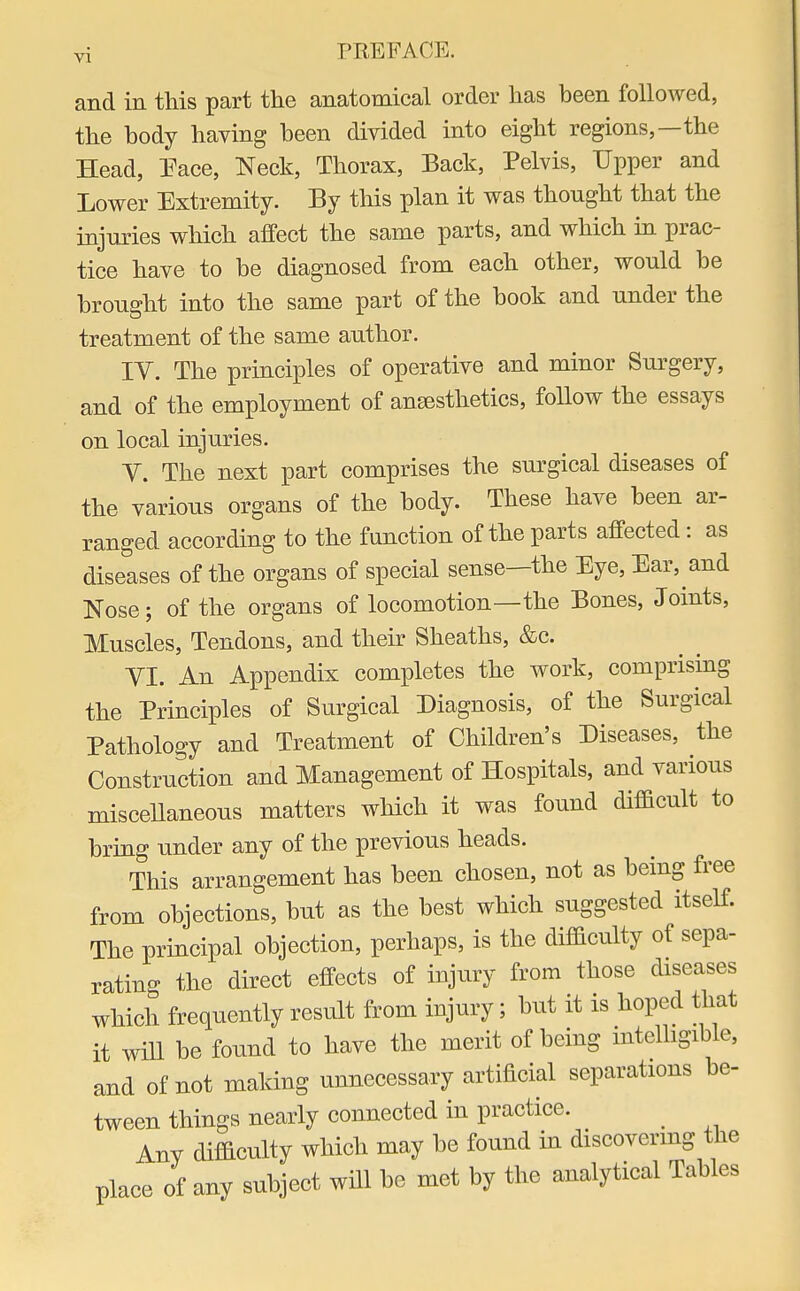 vi PREFACE.

and in this part the anatomical order has been followed, the body having been divided into eight regions,—the Head, Face, Neck, Thorax, Back, Pelvis, Upper and Lower Extremity. By this plan it was thought that the injuries which affect the same parts, and which in practice have to be diagnosed from each other, would be brought into the same part of the book and under the treatment of the same author.

IV. The principles of operative and minor Surgery, and of the employment of anæsthetics, follow the essays on local injuries.

V. The next part comprises the surgical diseases of the various organs of the body. These have been arranged according to the function of the parts affected: as diseases of the organs of special sense—the Eye, Ear, and Nose; of the organs of locomotion—the Bones, Joints, Muscles, Tendons, and their Sheaths, &c.

VI. An Appendix completes the work, comprising the Principles of Surgical Diagnosis, of the Surgical Pathology and Treatment of Children's Diseases, the Construction and Management of Hospitals, and various miscellaneous matters which it was found difficult to bring under any of the previous heads.

This arrangement has been chosen, not as being free from objections, but as the best which suggested itself. The principal objection, perhaps, is the difficulty of separating the direct effects of injury from those diseases which frequently result from injury; but it is hoped that it will be found to have the merit of being intelligible, and of not making unnecessary artificial separations between things nearly connected in practice.

Any difficulty which may be found in discovering the place of any subject will be met by the analytical Tables